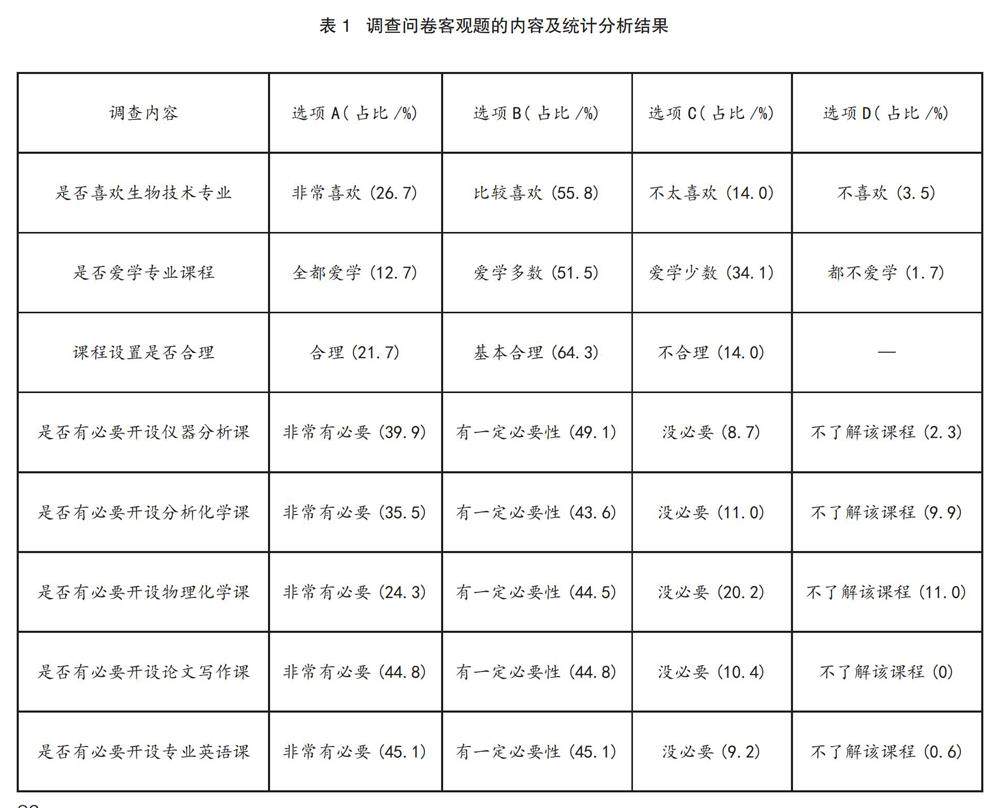 表 1　调查问卷客观题的内容及统计分析结果

| 调查内容 | 选项 A(占比 /%) | 选项 B(占比 /%) | 选项 C(占比 /%) | 选项 D(占比 /%) |
|---|---|---|---|---|
| 是否喜欢生物技术专业 | 非常喜欢 (26.7) | 比较喜欢 (55.8) | 不太喜欢 (14.0) | 不喜欢 (3.5) |
| 是否爱学专业课程 | 全都爱学 (12.7) | 爱学多数 (51.5) | 爱学少数 (34.1) | 都不爱学 (1.7) |
| 课程设置是否合理 | 合理 (21.7) | 基本合理 (64.3) | 不合理 (14.0) | — |
| 是否有必要开设仪器分析课 | 非常有必要 (39.9) | 有一定必要性 (49.1) | 没必要 (8.7) | 不了解该课程 (2.3) |
| 是否有必要开设分析化学课 | 非常有必要 (35.5) | 有一定必要性 (43.6) | 没必要 (11.0) | 不了解该课程 (9.9) |
| 是否有必要开设物理化学课 | 非常有必要 (24.3) | 有一定必要性 (44.5) | 没必要 (20.2) | 不了解该课程 (11.0) |
| 是否有必要开设论文写作课 | 非常有必要 (44.8) | 有一定必要性 (44.8) | 没必要 (10.4) | 不了解该课程 (0) |
| 是否有必要开设专业英语课 | 非常有必要 (45.1) | 有一定必要性 (45.1) | 没必要 (9.2) | 不了解该课程 (0.6) |